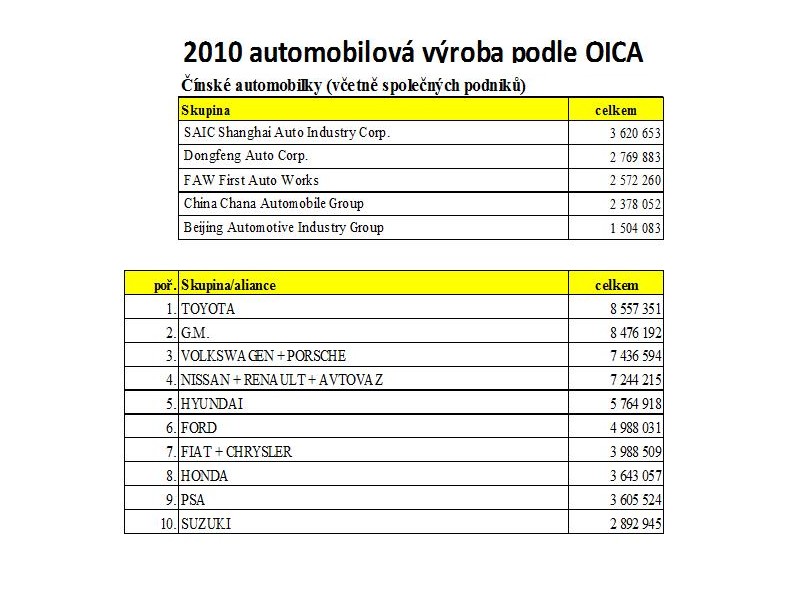 2010 automobilová výroba podle OICA

Čínské automobilky (včetně společných podniků)

| Skupina | celkem |
|---|---|
| SAIC Shanghai Auto Industry Corp. | 3 620 653 |
| Dongfeng Auto Corp. | 2 769 883 |
| FAW First Auto Works | 2 572 260 |
| China Chana Automobile Group | 2 378 052 |
| Beijing Automotive Industry Group | 1 504 083 |

| poř. | Skupina/aliance | celkem |
|---|---|---|
| 1. | TOYOTA | 8 557 351 |
| 2. | G.M. | 8 476 192 |
| 3. | VOLKSWAGEN + PORSCHE | 7 436 594 |
| 4. | NISSAN + RENAULT + AVTOVAZ | 7 244 215 |
| 5. | HYUNDAI | 5 764 918 |
| 6. | FORD | 4 988 031 |
| 7. | FIAT + CHRYSLER | 3 988 509 |
| 8. | HONDA | 3 643 057 |
| 9. | PSA | 3 605 524 |
| 10. | SUZUKI | 2 892 945 |